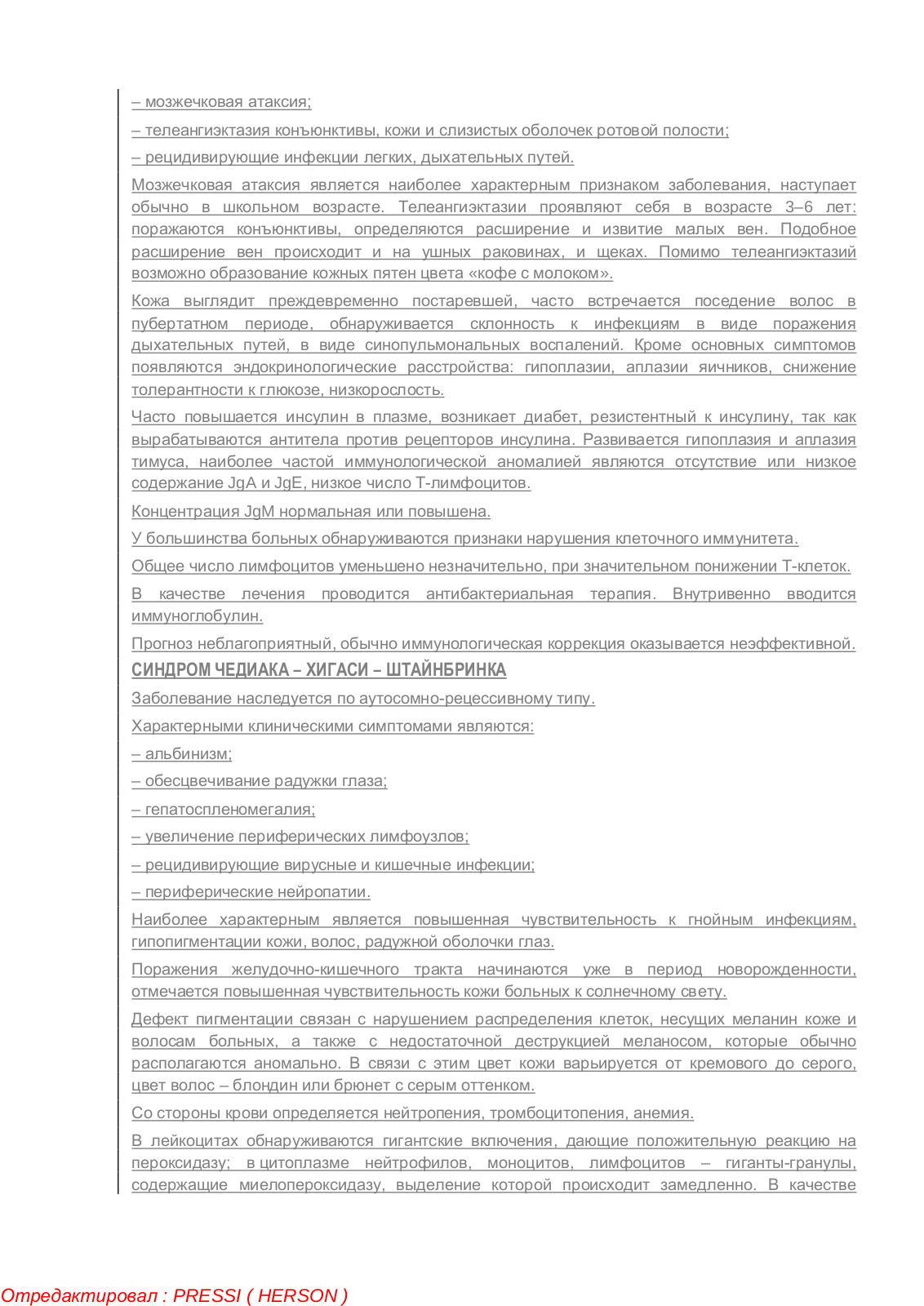 – мозжечковая атаксия;

– телеангиэктазия конъюнктивы, кожи и слизистых оболочек ротовой полости;

– рецидивирующие инфекции легких, дыхательных путей.

Мозжечковая атаксия является наиболее характерным признаком заболевания, наступает обычно в школьном возрасте. Телеангиэктазии проявляют себя в возрасте 3–6 лет: поражаются конъюнктивы, определяются расширение и извитие малых вен. Подобное расширение вен происходит и на ушных раковинах, и щеках. Помимо телеангиэктазий возможно образование кожных пятен цвета «кофе с молоком».

Кожа выглядит преждевременно постаревшей, часто встречается поседение волос в пубертатном периоде, обнаруживается склонность к инфекциям в виде поражения дыхательных путей, в виде синопульмональных воспалений. Кроме основных симптомов появляются эндокринологические расстройства: гипоплазии, аплазии яичников, снижение толерантности к глюкозе, низкорослость.

Часто повышается инсулин в плазме, возникает диабет, резистентный к инсулину, так как вырабатываются антитела против рецепторов инсулина. Развивается гипоплазия и аплазия тимуса, наиболее частой иммунологической аномалией являются отсутствие или низкое содержание JgA и JgE, низкое число Т-лимфоцитов.

Концентрация JgM нормальная или повышена.

У большинства больных обнаруживаются признаки нарушения клеточного иммунитета.

Общее число лимфоцитов уменьшено незначительно, при значительном понижении Т-клеток.

В качестве лечения проводится антибактериальная терапия. Внутривенно вводится иммуноглобулин.

Прогноз неблагоприятный, обычно иммунологическая коррекция оказывается неэффективной.

СИНДРОМ ЧЕДИАКА – ХИГАСИ – ШТАЙНБРИНКА

Заболевание наследуется по аутосомно-рецессивному типу.

Характерными клиническими симптомами являются:

– альбинизм;

– обесцвечивание радужки глаза;

– гепатоспленомегалия;

– увеличение периферических лимфоузлов;

– рецидивирующие вирусные и кишечные инфекции;

– периферические нейропатии.

Наиболее характерным является повышенная чувствительность к гнойным инфекциям, гипопигментации кожи, волос, радужной оболочки глаз.

Поражения желудочно-кишечного тракта начинаются уже в период новорожденности, отмечается повышенная чувствительность кожи больных к солнечному свету.

Дефект пигментации связан с нарушением распределения клеток, несущих меланин коже и волосам больных, а также с недостаточной деструкцией меланосом, которые обычно располагаются аномально. В связи с этим цвет кожи варьируется от кремового до серого, цвет волос – блондин или брюнет с серым оттенком.

Со стороны крови определяется нейтропения, тромбоцитопения, анемия.

В лейкоцитах обнаруживаются гигантские включения, дающие положительную реакцию на пероксидазу; в цитоплазме нейтрофилов, моноцитов, лимфоцитов – гиганты-гранулы, содержащие миелопероксидазу, выделение которой происходит замедленно. В качестве

Отредактировал : PRESSI ( HERSON )